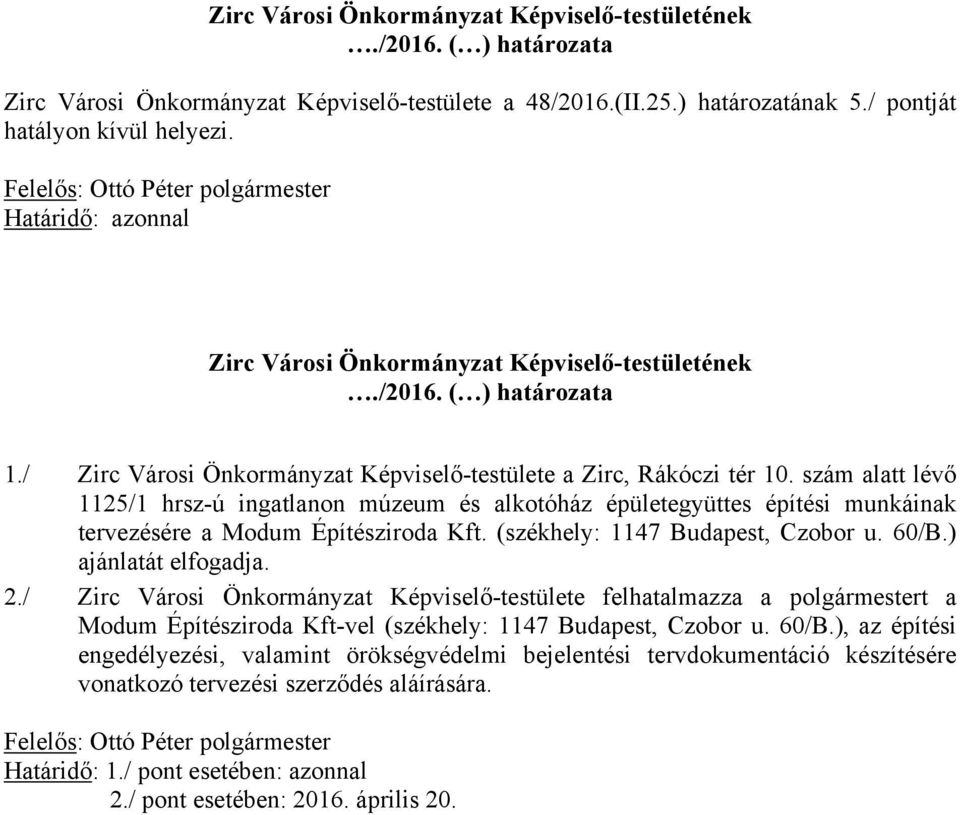 Zirc Városi Önkormányzat Képviselő-testületének
…./2016. (…) határozata

Zirc Városi Önkormányzat Képviselő-testülete a 48/2016.(II.25.) határozatának 5./ pontját hatályon kívül helyezi.

Felelős: Ottó Péter polgármester
Határidő: azonnal

Zirc Városi Önkormányzat Képviselő-testületének
…./2016. (…) határozata

1./ Zirc Városi Önkormányzat Képviselő-testülete a Zirc, Rákóczi tér 10. szám alatt lévő 1125/1 hrsz-ú ingatlanon múzeum és alkotóház épületegyüttes építési munkáinak tervezésére a Modum Építésziroda Kft. (székhely: 1147 Budapest, Czobor u. 60/B.) ajánlatát elfogadja.

2./ Zirc Városi Önkormányzat Képviselő-testülete felhatalmazza a polgármestert a Modum Építésziroda Kft-vel (székhely: 1147 Budapest, Czobor u. 60/B.), az építési engedélyezési, valamint örökségvédelmi bejelentési tervdokumentáció készítésére vonatkozó tervezési szerződés aláírására.

Felelős: Ottó Péter polgármester
Határidő: 1./ pont esetében: azonnal
2./ pont esetében: 2016. április 20.